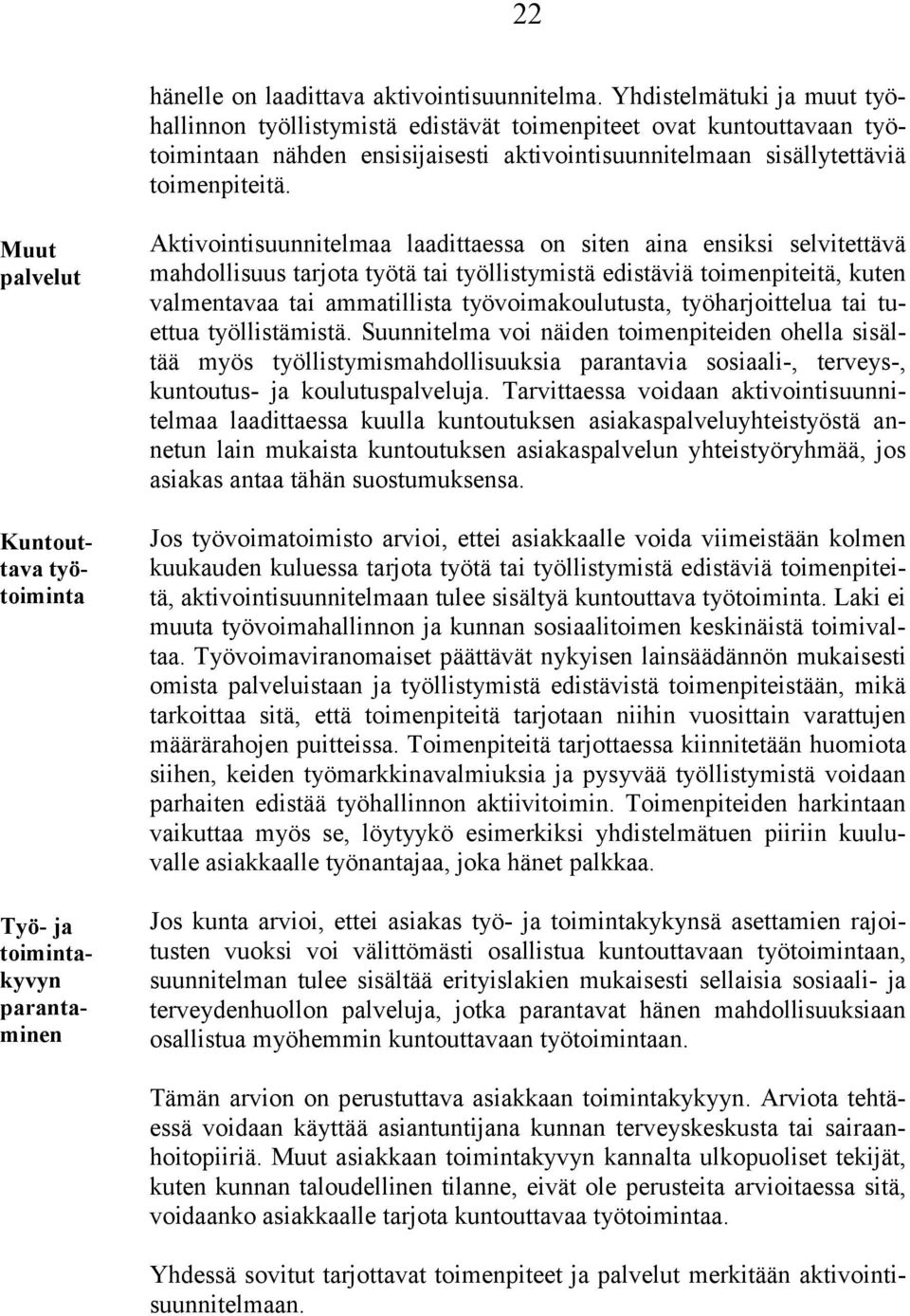 22

hänelle on laadittava aktivointisuunnitelma. Yhdistelmätuki ja muut työhallinnon työllistymistä edistävät toimenpiteet ovat kuntouttavaan työtoimintaan nähden ensisijaisesti aktivointisuunnitelmaan sisällytettäviä toimenpiteitä.

Muut palvelut

Aktivointisuunnitelmaa laadittaessa on siten aina ensiksi selvitettävä mahdollisuus tarjota työtä tai työllistymistä edistäviä toimenpiteitä, kuten valmentavaa tai ammatillista työvoimakoulutusta, työharjoittelua tai tuettua työllistämistä. Suunnitelma voi näiden toimenpiteiden ohella sisältää myös työllistymismahdollisuuksia parantavia sosiaali-, terveys-, kuntoutus- ja koulutuspalveluja. Tarvittaessa voidaan aktivointisuunnitelmaa laadittaessa kuulla kuntoutuksen asiakaspalveluyhteistyöstä annetun lain mukaista kuntoutuksen asiakaspalvelun yhteistyöryhmää, jos asiakas antaa tähän suostumuksensa.

Kuntouttava työtoiminta

Jos työvoimatoimisto arvioi, ettei asiakkaalle voida viimeistään kolmen kuukauden kuluessa tarjota työtä tai työllistymistä edistäviä toimenpiteitä, aktivointisuunnitelmaan tulee sisältyä kuntouttava työtoiminta. Laki ei muuta työvoimahallinnon ja kunnan sosiaalitoimen keskinäistä toimivaltaa. Työvoimaviranomaiset päättävät nykyisen lainsäädännön mukaisesti omista palveluistaan ja työllistymistä edistävistä toimenpiteistään, mikä tarkoittaa sitä, että toimenpiteitä tarjotaan niihin vuosittain varattujen määrärahojen puitteissa. Toimenpiteitä tarjottaessa kiinnitetään huomiota siihen, keiden työmarkkinavalmiuksia ja pysyvää työllistymistä voidaan parhaiten edistää työhallinnon aktiivitoimin. Toimenpiteiden harkintaan vaikuttaa myös se, löytyykö esimerkiksi yhdistelmätuen piiriin kuuluvalle asiakkaalle työnantajaa, joka hänet palkkaa.

Työ- ja toimintakyvyn parantaminen

Jos kunta arvioi, ettei asiakas työ- ja toimintakykynsä asettamien rajoitusten vuoksi voi välittömästi osallistua kuntouttavaan työtoimintaan, suunnitelman tulee sisältää erityislakien mukaisesti sellaisia sosiaali- ja terveydenhuollon palveluja, jotka parantavat hänen mahdollisuuksiaan osallistua myöhemmin kuntouttavaan työtoimintaan.

Tämän arvion on perustuttava asiakkaan toimintakykyyn. Arviota tehtäessä voidaan käyttää asiantuntijana kunnan terveyskeskusta tai sairaanhoitopiiriä. Muut asiakkaan toimintakyvyn kannalta ulkopuoliset tekijät, kuten kunnan taloudellinen tilanne, eivät ole perusteita arvioitaessa sitä, voidaanko asiakkaalle tarjota kuntouttavaa työtoimintaa.

Yhdessä sovitut tarjottavat toimenpiteet ja palvelut merkitään aktivointisuunnitelmaan.